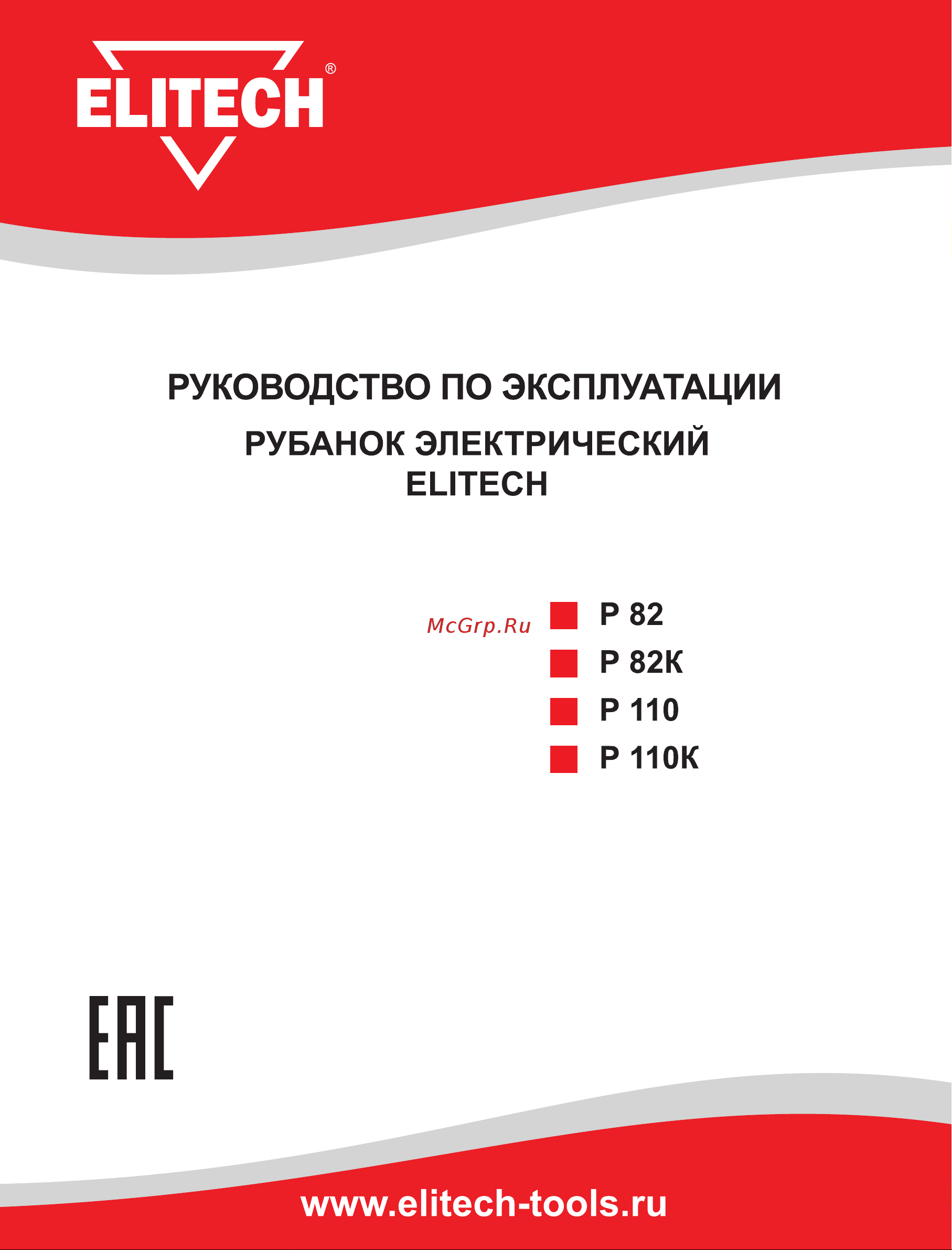 ELITECH®

РУКОВОДСТВО ПО ЭКСПЛУАТАЦИИ

РУБАНОК ЭЛЕКТРИЧЕСКИЙ
ELITECH

McGrp.Ru

Р 82
Р 82К
Р 110
Р 110К

EAC

www.elitech-tools.ru